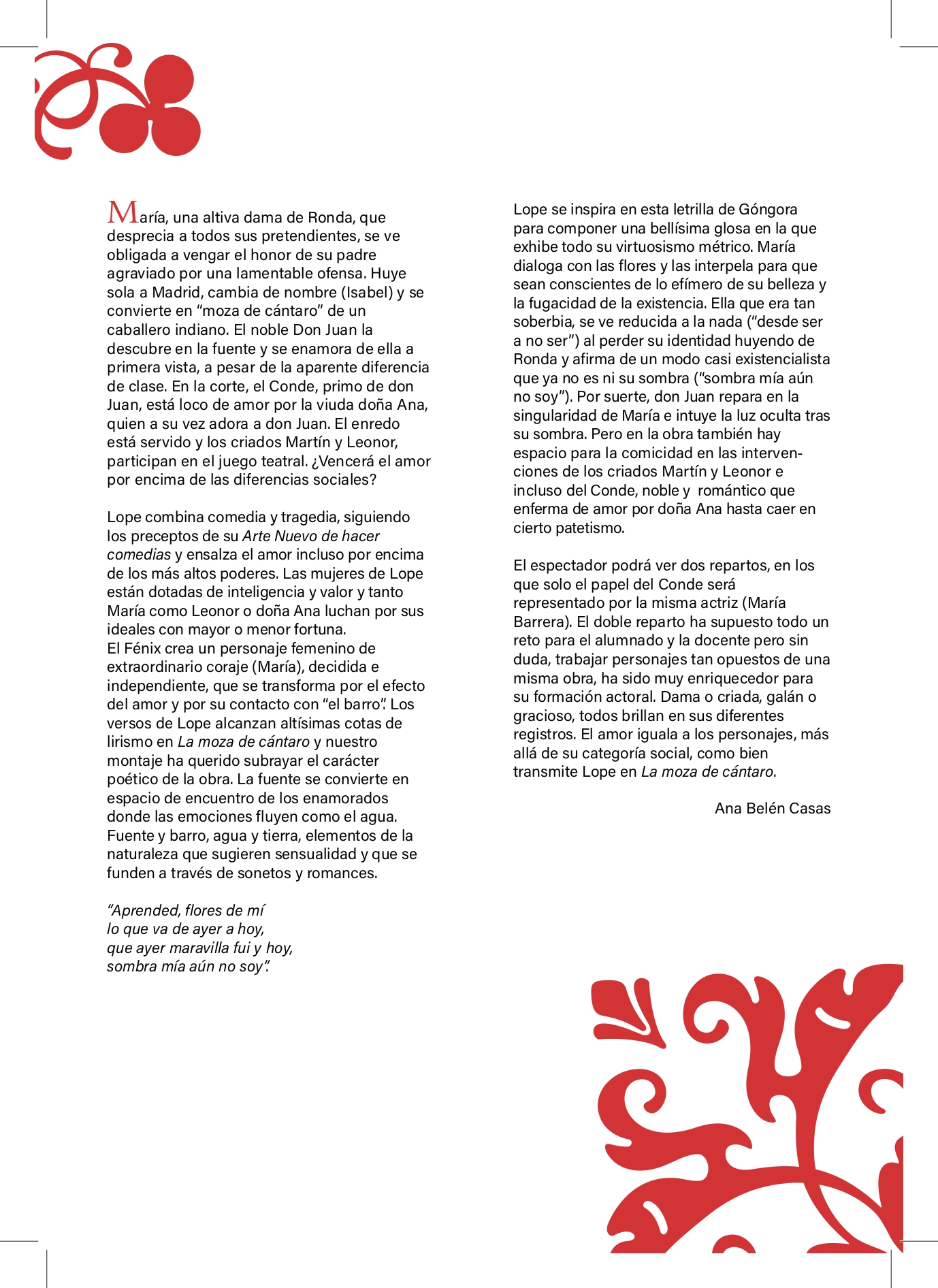 María, una altiva dama de Ronda, que desprecia a todos sus pretendientes, se ve obligada a vengar el honor de su padre agraviado por una lamentable ofensa. Huye sola a Madrid, cambia de nombre (Isabel) y se convierte en "moza de cántaro" de un caballero indiano. El noble Don Juan la descubre en la fuente y se enamora de ella a primera vista, a pesar de la aparente diferencia de clase. En la corte, el Conde, primo de don Juan, está loco de amor por la viuda doña Ana, quien a su vez adora a don Juan. El enredo está servido y los criados Martín y Leonor, participan en el juego teatral. ¿Vencerá el amor por encima de las diferencias sociales?

Lope combina comedia y tragedia, siguiendo los preceptos de su Arte Nuevo de hacer comedias y ensalza el amor incluso por encima de los más altos poderes. Las mujeres de Lope están dotadas de inteligencia y valor y tanto María como Leonor o doña Ana luchan por sus ideales con mayor o menor fortuna.
El Fénix crea un personaje femenino de extraordinario coraje (María), decidida e independiente, que se transforma por el efecto del amor y por su contacto con "el barro". Los versos de Lope alcanzan altísimas cotas de lirismo en La moza de cántaro y nuestro montaje ha querido subrayar el carácter poético de la obra. La fuente se convierte en espacio de encuentro de los enamorados donde las emociones fluyen como el agua. Fuente y barro, agua y tierra, elementos de la naturaleza que sugieren sensualidad y que se funden a través de sonetos y romances.

"Aprended, flores de mí
lo que va de ayer a hoy,
que ayer maravilla fui y hoy,
sombra mía aún no soy".

Lope se inspira en esta letrilla de Góngora para componer una bellísima glosa en la que exhibe todo su virtuosismo métrico. María dialoga con las flores y las interpela para que sean conscientes de lo efímero de su belleza y la fugacidad de la existencia. Ella que era tan soberbia, se ve reducida a la nada ("desde ser a no ser") al perder su identidad huyendo de Ronda y afirma de un modo casi existencialista que ya no es ni su sombra ("sombra mía aún no soy"). Por suerte, don Juan repara en la singularidad de María e intuye la luz oculta tras su sombra. Pero en la obra también hay espacio para la comicidad en las intervenciones de los criados Martín y Leonor e incluso del Conde, noble y romántico que enferma de amor por doña Ana hasta caer en cierto patetismo.

El espectador podrá ver dos repartos, en los que solo el papel del Conde será representado por la misma actriz (María Barrera). El doble reparto ha supuesto todo un reto para el alumnado y la docente pero sin duda, trabajar personajes tan opuestos de una misma obra, ha sido muy enriquecedor para su formación actoral. Dama o criada, galán o gracioso, todos brillan en sus diferentes registros. El amor iguala a los personajes, más allá de su categoría social, como bien transmite Lope en La moza de cántaro.

Ana Belén Casas